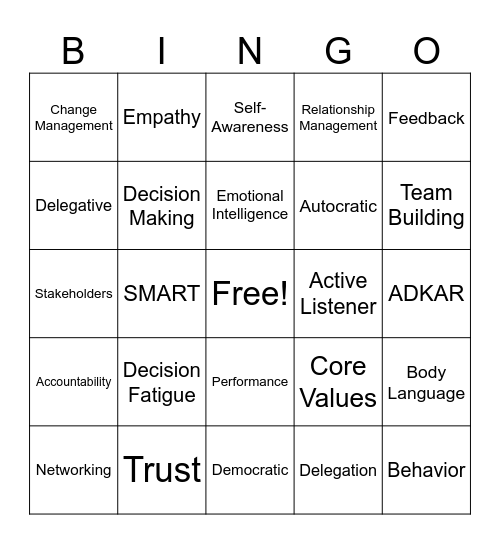 | B | I | N | G | O |
|---|---|---|---|---|
| Change Management | Empathy | Self-Awareness | Relationship Management | Feedback |
| Delegative | Decision Making | Emotional Intelligence | Autocratic | Team Building |
| Stakeholders | SMART | Free! | Active Listener | ADKAR |
| Accountability | Decision Fatigue | Performance | Core Values | Body Language |
| Networking | Trust | Democratic | Delegation | Behavior |